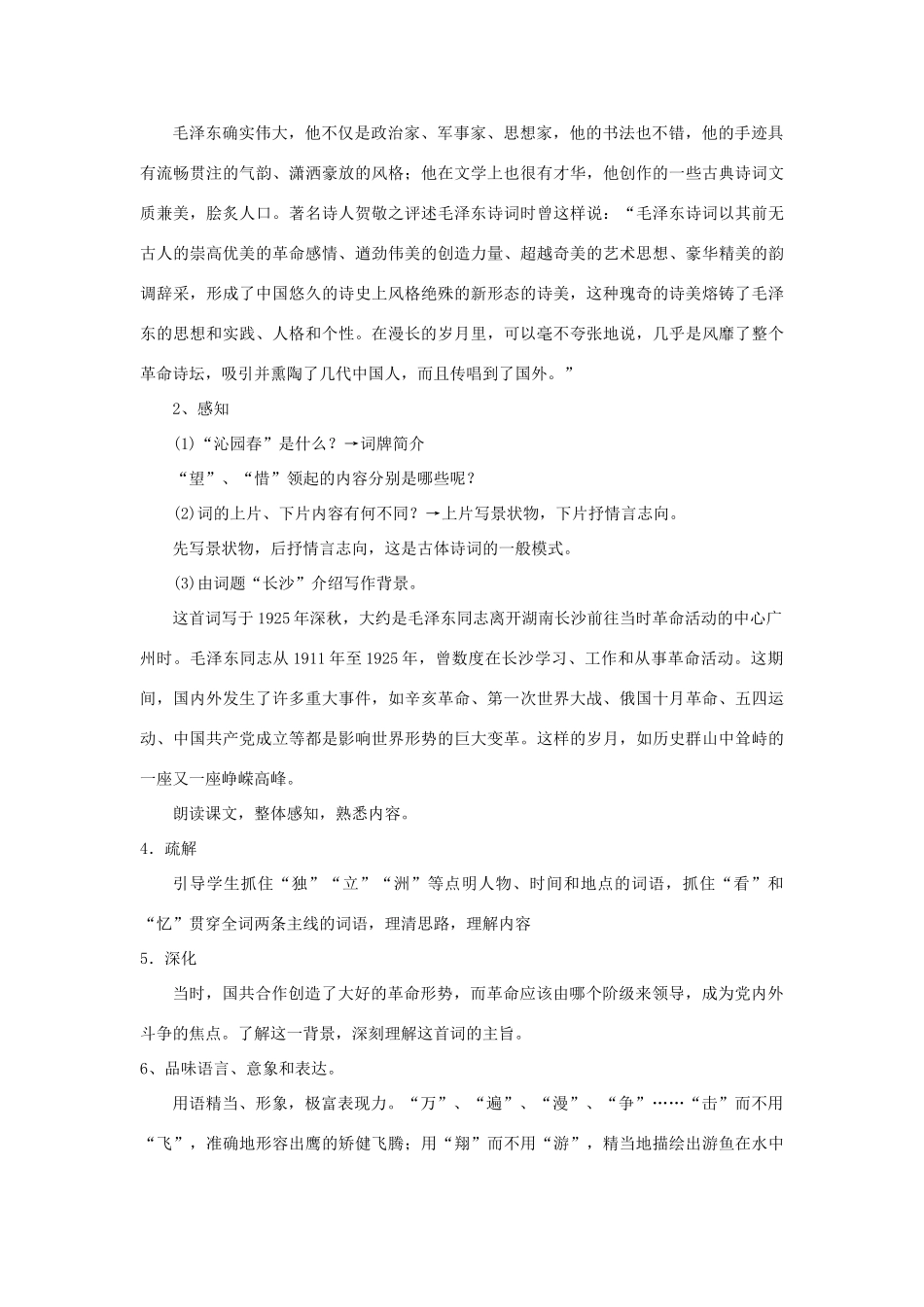 毛泽东确实伟大，他不仅是政治家、军事家、思想家，他的书法也不错，他的手迹具有流畅贯注的气韵、潇洒豪放的风格；他在文学上也很有才华，他创作的一些古典诗词文质兼美，脍炙人口。著名诗人贺敬之评述毛泽东诗词时曾这样说：“毛泽东诗词以其前无古人的崇高优美的革命感情、遒劲伟美的创造力量、超越奇美的艺术思想、豪华精美的韵调辞采，形成了中国悠久的诗史上风格绝殊的新形态的诗美，这种瑰奇的诗美熔铸了毛泽东的思想和实践、人格和个性。在漫长的岁月里，可以毫不夸张地说，几乎是风靡了整个革命诗坛，吸引并熏陶了几代中国人，而且传唱到了国外。”

2、感知

(1)“沁园春”是什么？→词牌简介

“望”、“惜”领起的内容分别是哪些呢？

(2)词的上片、下片内容有何不同？→上片写景状物，下片抒情言志向。

先写景状物，后抒情言志向，这是古体诗词的一般模式。

(3)由词题“长沙”介绍写作背景。

这首词写于1925年深秋，大约是毛泽东同志离开湖南长沙前往当时革命活动的中心广州时。毛泽东同志从1911年至1925年，曾数度在长沙学习、工作和从事革命活动。这期间，国内外发生了许多重大事件，如辛亥革命、第一次世界大战、俄国十月革命、五四运动、中国共产党成立等都是影响世界形势的巨大变革。这样的岁月，如历史群山中耸峙的一座又一座峥嵘高峰。

朗读课文，整体感知，熟悉内容。

4．疏解

引导学生抓住“独”“立”“洲”等点明人物、时间和地点的词语，抓住“看”和“忆”贯穿全词两条主线的词语，理清思路，理解内容

5．深化

当时，国共合作创造了大好的革命形势，而革命应该由哪个阶级来领导，成为党内外斗争的焦点。了解这一背景，深刻理解这首词的主旨。

6、品味语言、意象和表达。

用语精当、形象，极富表现力。“万”、“遍”、“漫”、“争”……“击”而不用“飞”，准确地形容出鹰的矫健飞腾；用“翔”而不用“游”，精当地描绘出游鱼在水中